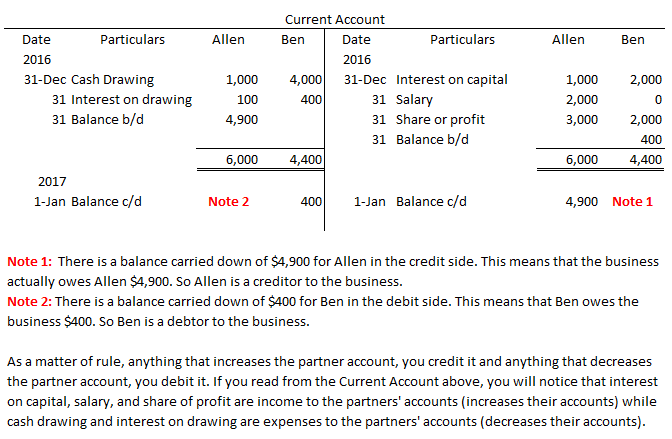 Current Account

| Date | Particulars | Allen | Ben | Date | Particulars | Allen | Ben |
|---|---|---|---|---|---|---|---|
| 2016 | | | | 2016 | | | |
| 31-Dec | Cash Drawing | 1,000 | 4,000 | 31-Dec | Interest on capital | 1,000 | 2,000 |
| 31 | Interest on drawing | 100 | 400 | 31 | Salary | 2,000 | 0 |
| 31 | Balance b/d | 4,900 | | 31 | Share or profit | 3,000 | 2,000 |
| | | | | 31 | Balance b/d | | 400 |
| | | 6,000 | 4,400 | | | 6,000 | 4,400 |
| 2017 | | | | | | | |
| 1-Jan | Balance c/d | Note 2 | 400 | 1-Jan | Balance c/d | 4,900 | Note 1 |

Note 1: There is a balance carried down of $4,900 for Allen in the credit side. This means that the business actually owes Allen $4,900. So Allen is a creditor to the business.
Note 2: There is a balance carried down of $400 for Ben in the debit side. This means that Ben owes the business $400. So Ben is a debtor to the business.

As a matter of rule, anything that increases the partner account, you credit it and anything that decreases the partner account, you debit it. If you read from the Current Account above, you will notice that interest on capital, salary, and share of profit are income to the partners' accounts (increases their accounts) while cash drawing and interest on drawing are expenses to the partners' accounts (decreases their accounts).